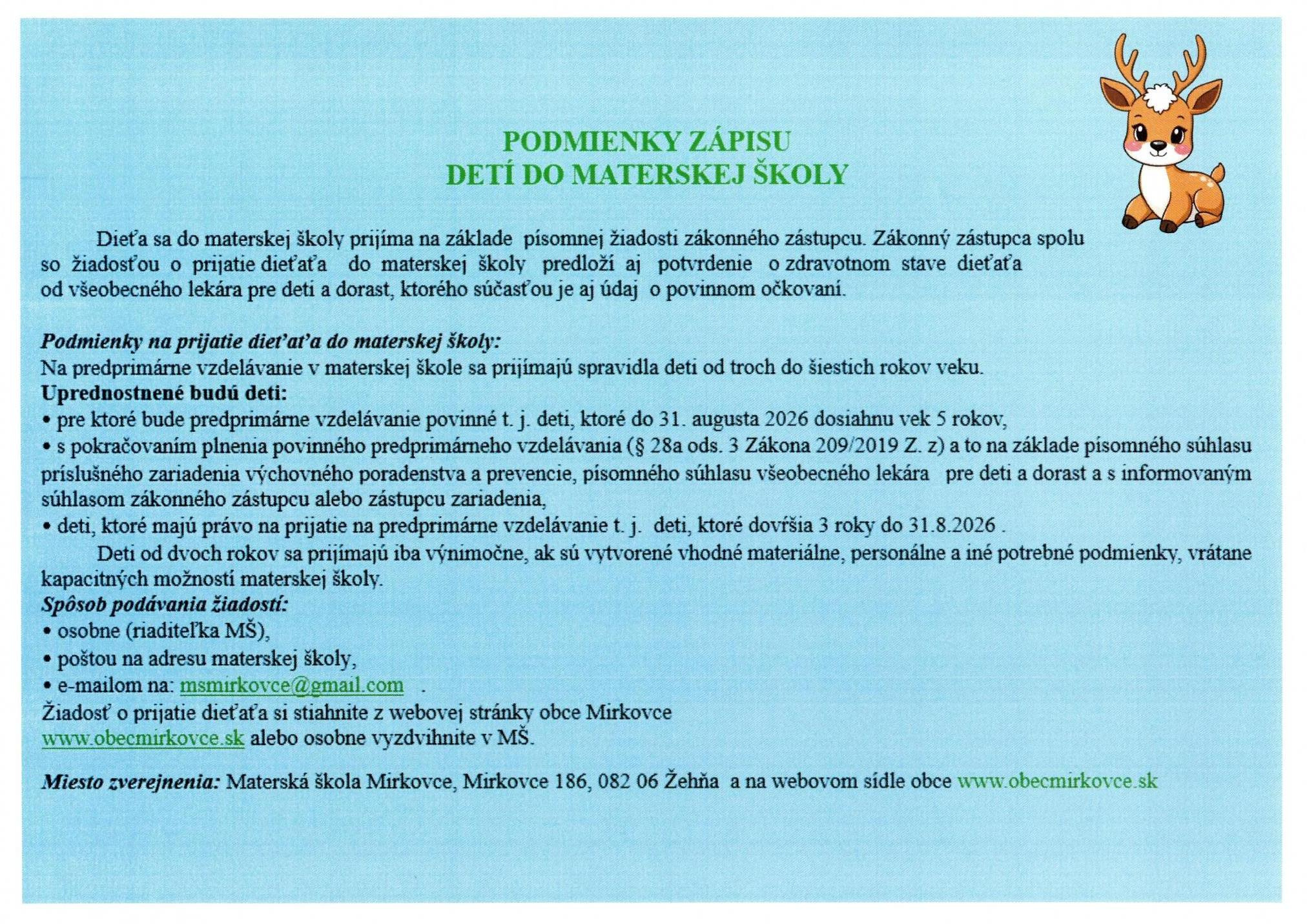 PODMIENKY ZÁPISU
DETÍ DO MATERSKEJ ŠKOLY

Dieťa sa do materskej školy prijíma na základe písomnej žiadosti zákonného zástupcu. Zákonný zástupca spolu so žiadosťou o prijatie dieťaťa do materskej školy predloží aj potvrdenie o zdravotnom stave dieťaťa od všeobecného lekára pre deti a dorast, ktorého súčasťou je aj údaj o povinnom očkovaní.

Podmienky na prijatie dieťaťa do materskej školy:
Na predprimárne vzdelávanie v materskej škole sa prijímajú spravidla deti od troch do šiestich rokov veku.
Uprednostnené budú deti:
• pre ktoré bude predprimárne vzdelávanie povinné t. j. deti, ktoré do 31. augusta 2026 dosiahnu vek 5 rokov,
• s pokračovaním plnenia povinného predprimárneho vzdelávania (§ 28a ods. 3 Zákona 209/2019 Z. z) a to na základe písomného súhlasu príslušného zariadenia výchovného poradenstva a prevencie, písomného súhlasu všeobecného lekára pre deti a dorast a s informovaným súhlasom zákonného zástupcu alebo zástupcu zariadenia,
• deti, ktoré majú právo na prijatie na predprimárne vzdelávanie t. j. deti, ktoré dovŕšia 3 roky do 31.8.2026 .
Deti od dvoch rokov sa prijímajú iba výnimočne, ak sú vytvorené vhodné materiálne, personálne a iné potrebné podmienky, vrátane kapacitných možností materskej školy.
Spôsob podávania žiadostí:
• osobne (riaditeľka MŠ),
• poštou na adresu materskej školy,
• e-mailom na: msmirkovce@gmail.com .
Žiadosť o prijatie dieťaťa si stiahnite z webovej stránky obce Mirkovce www.obecmirkovce.sk alebo osobne vyzdvihnite v MŠ.

Miesto zverejnenia: Materská škola Mirkovce, Mirkovce 186, 082 06 Žehňa a na webovom sídle obce www.obecmirkovce.sk